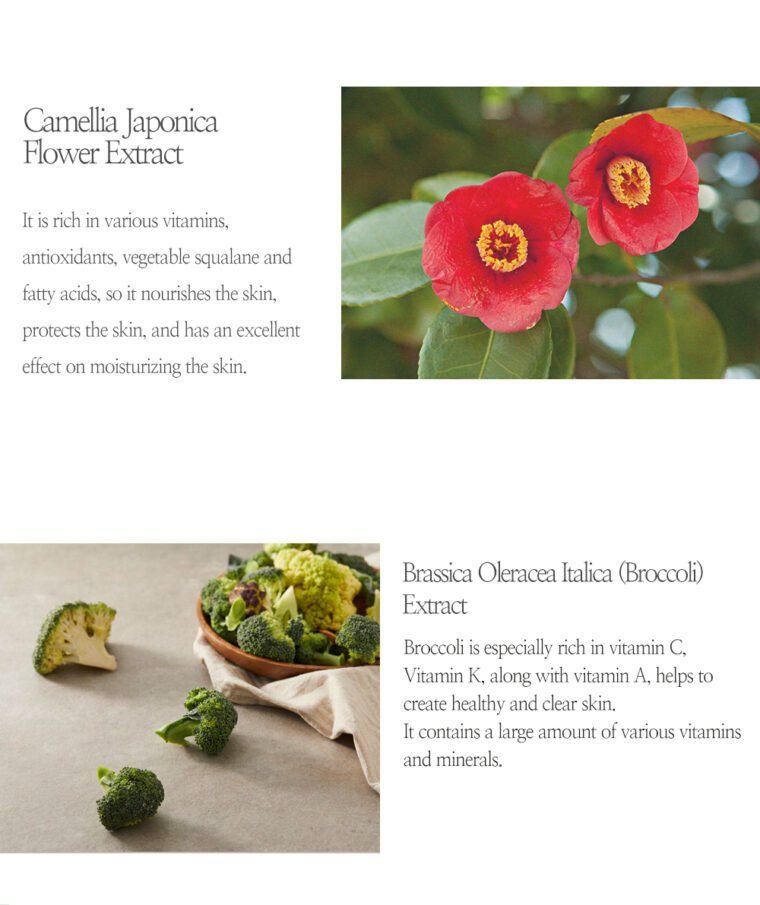 Camellia Japonica
Flower Extract

It is rich in various vitamins, antioxidants, vegetable squalane and fatty acids, so it nourishes the skin, protects the skin, and has an excellent effect on moisturizing the skin.

Brassica Oleracea Italica (Broccoli)
Extract

Broccoli is especially rich in vitamin C, Vitamin K, along with vitamin A, helps to create healthy and clear skin.
It contains a large amount of various vitamins and minerals.